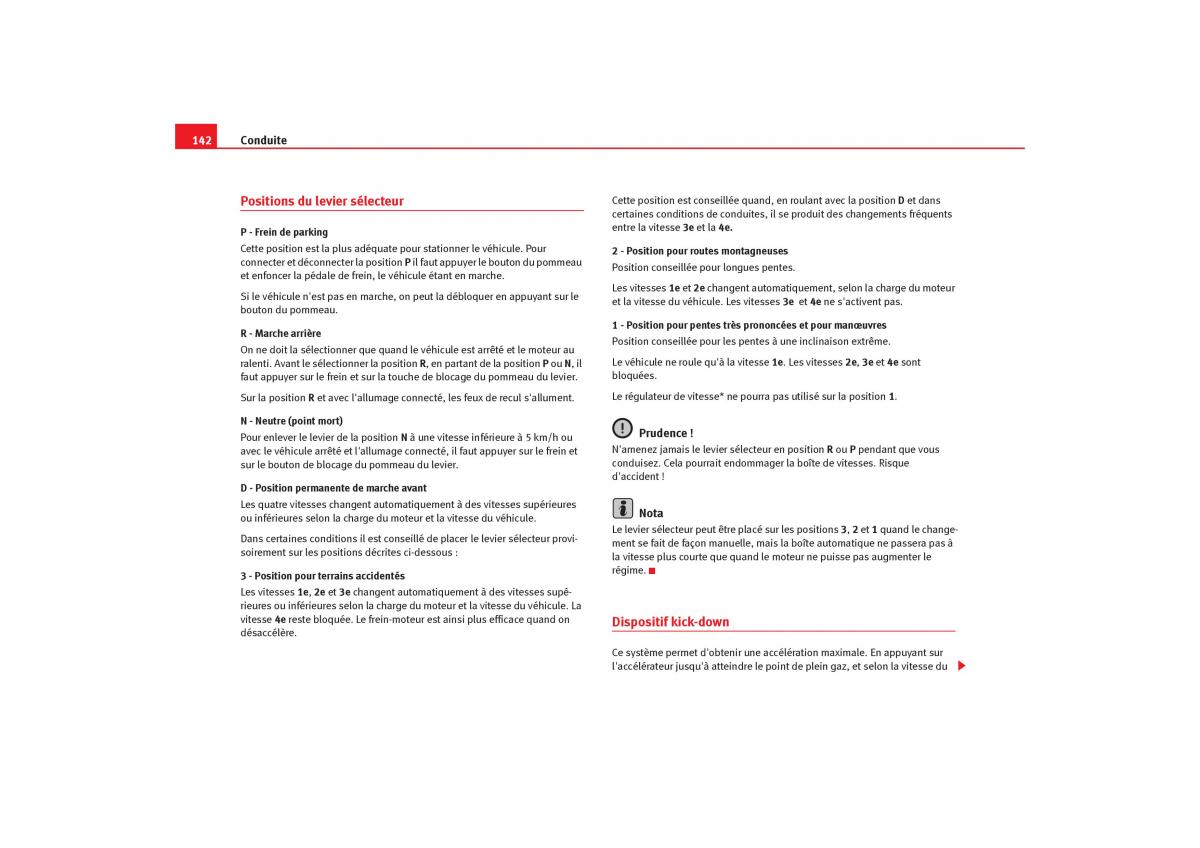 142 Conduite

Positions du levier sélecteur

P - Frein de parking

Cette position est la plus adéquate pour stationner le véhicule. Pour connecter et déconnecter la position P il faut appuyer le bouton du pommeau et enfoncer la pédale de frein, le véhicule étant en marche.

Si le véhicule n'est pas en marche, on peut la débloquer en appuyant sur le bouton du pommeau.

R - Marche arrière

On ne doit la sélectionner que quand le véhicule est arrêté et le moteur au ralenti. Avant le sélectionner la position R, en partant de la position P ou N, il faut appuyer sur le frein et sur la touche de blocage du pommeau du levier.

Sur la position R et avec l'allumage connecté, les feux de recul s'allument.

N - Neutre (point mort)

Pour enlever le levier de la position N à une vitesse inférieure à 5 km/h ou avec le véhicule arrêté et l'allumage connecté, il faut appuyer sur le frein et sur le bouton de blocage du pommeau du levier.

D - Position permanente de marche avant

Les quatre vitesses changent automatiquement à des vitesses supérieures ou inférieures selon la charge du moteur et la vitesse du véhicule.

Dans certaines conditions il est conseillé de placer le levier sélecteur provisoirement sur les positions décrites ci-dessous :

3 - Position pour terrains accidentés

Les vitesses 1e, 2e et 3e changent automatiquement à des vitesses supérieures ou inférieures selon la charge du moteur et la vitesse du véhicule. La vitesse 4e reste bloquée. Le frein-moteur est ainsi plus efficace quand on désaccélère.

Cette position est conseillée quand, en roulant avec la position D et dans certaines conditions de conduites, il se produit des changements fréquents entre la vitesse 3e et la 4e.

2 - Position pour routes montagneuses

Position conseillée pour longues pentes.

Les vitesses 1e et 2e changent automatiquement, selon la charge du moteur et la vitesse du véhicule. Les vitesses 3e et 4e ne s'activent pas.

1 - Position pour pentes très prononcées et pour manœuvres

Position conseillée pour les pentes à une inclinaison extrême.

Le véhicule ne roule qu'à la vitesse 1e. Les vitesses 2e, 3e et 4e sont bloquées.

Le régulateur de vitesse* ne pourra pas utilisé sur la position 1.

Prudence !

N'amenez jamais le levier sélecteur en position R ou P pendant que vous conduisez. Cela pourrait endommager la boîte de vitesses. Risque d'accident !

Nota

Le levier sélecteur peut être placé sur les positions 3, 2 et 1 quand le changement se fait de façon manuelle, mais la boîte automatique ne passera pas à la vitesse plus courte que quand le moteur ne puisse pas augmenter le régime.

Dispositif kick-down

Ce système permet d'obtenir une accélération maximale. En appuyant sur l'accélérateur jusqu'à atteindre le point de plein gaz, et selon la vitesse du